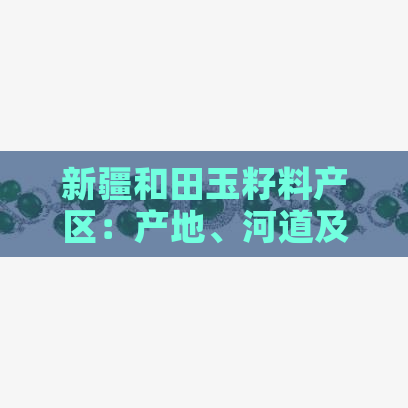 新疆和田玉籽料产区：产地、河道及